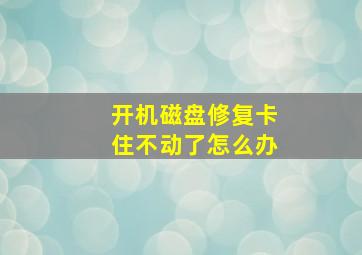 开机磁盘修复卡住不动了怎么办